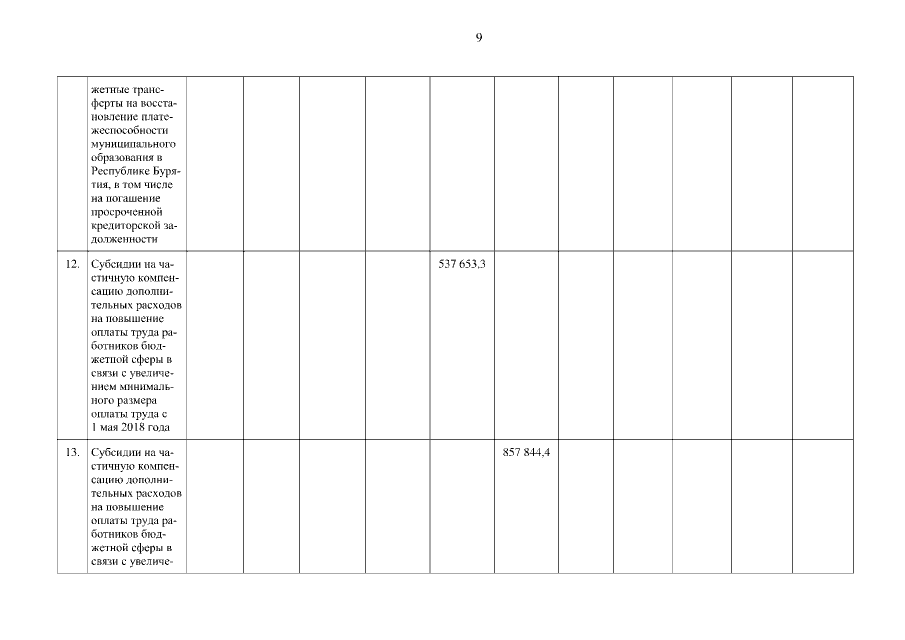 9

|  | жетные трансферты на восстановление платежеспособности муниципального образования в Республике Бурятия, в том числе на погашение просроченной кредиторской задолженности |  |  |  |  |  |  |  |  |  |  |  |
|---|---|---|---|---|---|---|---|---|---|---|---|---|
| 12. | Субсидии на частичную компенсацию дополнительных расходов на повышение оплаты труда работников бюджетной сферы в связи с увеличением минимального размера оплаты труда с 1 мая 2018 года |  |  |  |  | 537 653,3 |  |  |  |  |  |  |
| 13. | Субсидии на частичную компенсацию дополнительных расходов на повышение оплаты труда работников бюджетной сферы в связи с увеличе- |  |  |  |  |  | 857 844,4 |  |  |  |  |  |